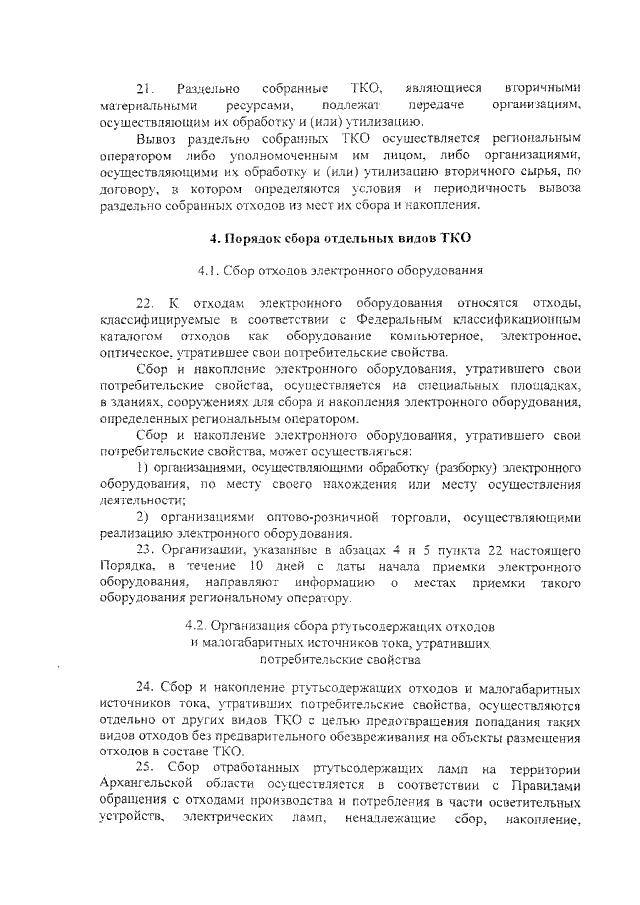 21. Раздельно собранные ТКО, являющиеся вторичными материальными ресурсами, подлежат передаче организациям, осуществляющим их обработку и (или) утилизацию.

Вывоз раздельно собранных ТКО осуществляется региональным оператором либо уполномоченным им лицом, либо организациями, осуществляющими их обработку и (или) утилизацию вторичного сырья, по договору, в котором определяются условия и периодичность вывоза раздельно собранных отходов из мест их сбора и накопления.

4. Порядок сбора отдельных видов ТКО

4.1. Сбор отходов электронного оборудования

22. К отходам электронного оборудования относятся отходы, классифицируемые в соответствии с Федеральным классификационным каталогом отходов как оборудование компьютерное, электронное, оптическое, утратившее свои потребительские свойства.

Сбор и накопление электронного оборудования, утратившего свои потребительские свойства, осуществляется на специальных площадках, в зданиях, сооружениях для сбора и накопления электронного оборудования, определенных региональным оператором.

Сбор и накопление электронного оборудования, утратившего свои потребительские свойства, может осуществляться:

1) организациями, осуществляющими обработку (разборку) электронного оборудования, по месту своего нахождения или месту осуществления деятельности;

2) организациями оптово-розничной торговли, осуществляющими реализацию электронного оборудования.

23. Организации, указанные в абзацах 4 и 5 пункта 22 настоящего Порядка, в течение 10 дней с даты начала приемки электронного оборудования, направляют информацию о местах приемки такого оборудования региональному оператору.

4.2. Организация сбора ртутьсодержащих отходов и малогабаритных источников тока, утративших потребительские свойства

24. Сбор и накопление ртутьсодержащих отходов и малогабаритных источников тока, утративших потребительские свойства, осуществляются отдельно от других видов ТКО с целью предотвращения попадания таких видов отходов без предварительного обезвреживания на объекты размещения отходов в составе ТКО.

25. Сбор отработанных ртутьсодержащих ламп на территории Архангельской области осуществляется в соответствии с Правилами обращения с отходами производства и потребления в части осветительных устройств, электрических ламп, ненадлежащие сбор, накопление,